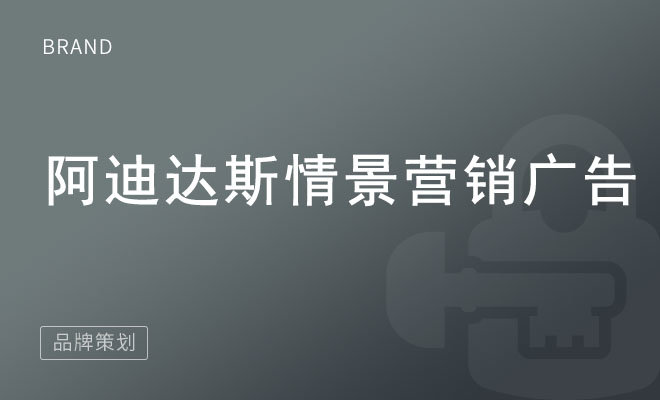 BRAND

阿迪达斯情景营销广告

品牌策划